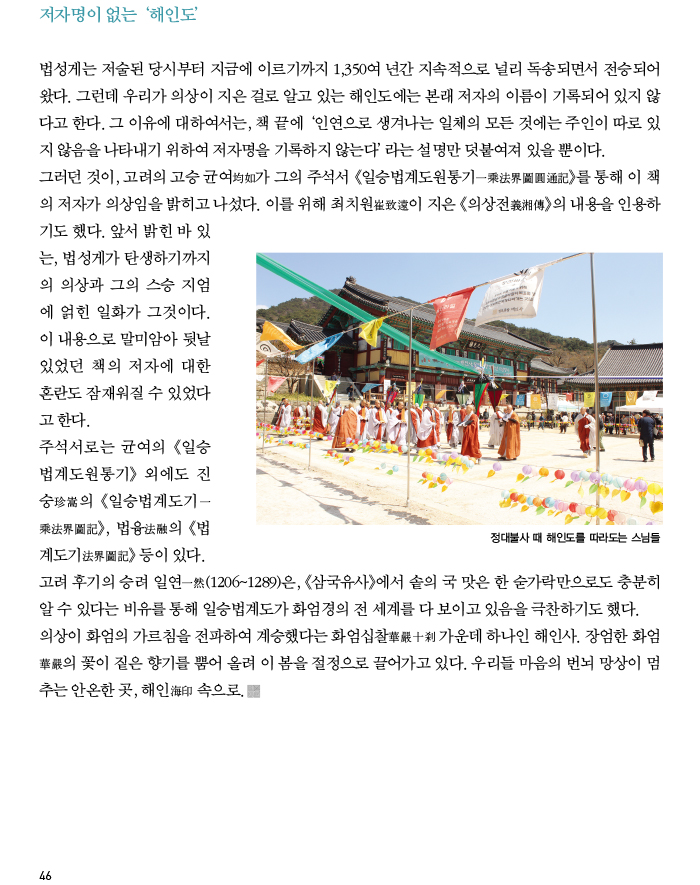 저자명이 없는 '해인도'

법성게는 저술된 당시부터 지금에 이르기까지 1,350여 년간 지속적으로 널리 독송되면서 전승되어 왔다. 그런데 우리가 의상이 지은 걸로 알고 있는 해인도에는 본래 저자의 이름이 기록되어 있지 않다고 한다. 그 이유에 대하여서는, 책 끝에 '인연으로 생겨나는 일체의 모든 것에는 주인이 따로 있지 않음을 나타내기 위하여 저자명을 기록하지 않는다' 라는 설명만 덧붙여져 있을 뿐이다.

그러던 것이, 고려의 고승 균여均如가 그의 주석서 《일승법계도원통기一乘法界圖圓通記》를 통해 이 책의 저자가 의상임을 밝히고 나섰다. 이를 위해 최치원崔致遠이 지은 《의상전義湘傳》의 내용을 인용하기도 했다. 앞서 밝힌 바 있는, 법성게가 탄생하기까지의 의상과 그의 스승 지엄에 얽힌 일화가 그것이다. 이 내용으로 말미암아 뒷날 있었던 책의 저자에 대한 혼란도 잠재워질 수 있었다고 한다.

주석서로는 균여의 《일승법계도원통기》 외에도 진숭珍嵩의 《일승법계도기一乘法界圖記》, 법융法融의 《법계도기法界圖記》 등이 있다.

정대불사 때 해인도를 따라도는 스님들

고려 후기의 승려 일연一然(1206~1289)은, 《삼국유사》에서 솥의 국 맛은 한 숟가락만으로도 충분히 알 수 있다는 비유를 통해 일승법계도가 화엄경의 전 세계를 다 보이고 있음을 극찬하기도 했다.

의상이 화엄의 가르침을 전파하여 계승했다는 화엄십찰華嚴十刹 가운데 하나인 해인사. 장엄한 화엄華嚴의 꽃이 짙은 향기를 뿜어 올려 이 봄을 절정으로 끌어가고 있다. 우리들 마음의 번뇌 망상이 멈추는 안온한 곳, 해인海印 속으로.

46